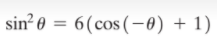 $\sin^2 \theta = 6(\cos(-\theta) + 1)$